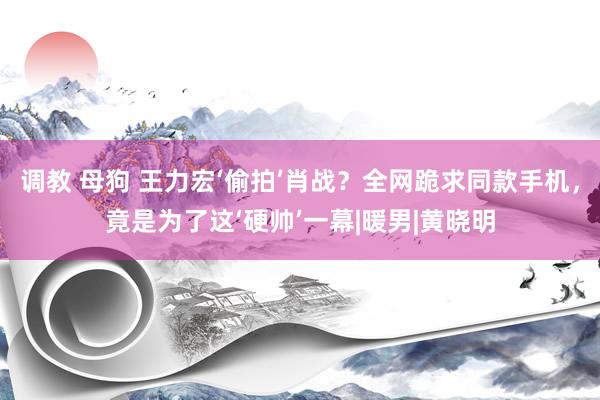 调教 母狗 王力宏‘偷拍’肖战？全网跪求同款手机，竟是为了这‘硬帅’一幕|暖男|黄晓明